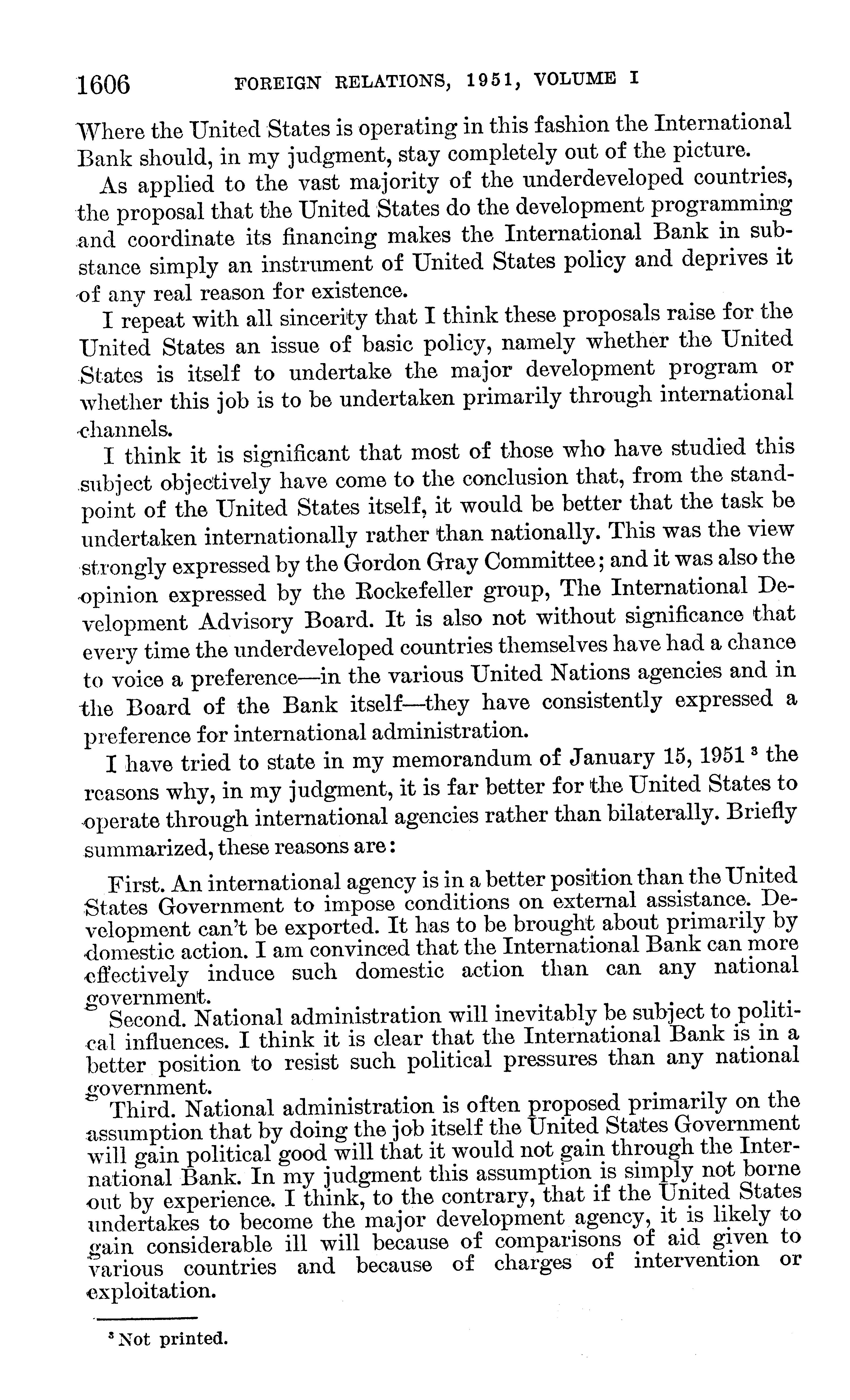 1606 FOREIGN RELATIONS, 1951, VOLUME I

Where the United States is operating in this fashion the International Bank should, in my judgment, stay completely out of the picture.

As applied to the vast majority of the underdeveloped countries, the proposal that the United States do the development programming and coordinate its financing makes the International Bank in substance simply an instrument of United States policy and deprives it of any real reason for existence.

I repeat with all sincerity that I think these proposals raise for the United States an issue of basic policy, namely whether the United States is itself to undertake the major development program or whether this job is to be undertaken primarily through international channels.

I think it is significant that most of those who have studied this subject objectively have come to the conclusion that, from the standpoint of the United States itself, it would be better that the task be undertaken internationally rather than nationally. This was the view strongly expressed by the Gordon Gray Committee; and it was also the opinion expressed by the Rockefeller group, The International Development Advisory Board. It is also not without significance that every time the underdeveloped countries themselves have had a chance to voice a preference—in the various United Nations agencies and in the Board of the Bank itself—they have consistently expressed a preference for international administration.

I have tried to state in my memorandum of January 15, 1951 $^3$ the reasons why, in my judgment, it is far better for the United States to operate through international agencies rather than bilaterally. Briefly summarized, these reasons are:

First. An international agency is in a better position than the United States Government to impose conditions on external assistance. Development can't be exported. It has to be brought about primarily by domestic action. I am convinced that the International Bank can more effectively induce such domestic action than can any national government.

Second. National administration will inevitably be subject to political influences. I think it is clear that the International Bank is in a better position to resist such political pressures than any national government.

Third. National administration is often proposed primarily on the assumption that by doing the job itself the United States Government will gain political good will that it would not gain through the International Bank. In my judgment this assumption is simply not borne out by experience. I think, to the contrary, that if the United States undertakes to become the major development agency, it is likely to gain considerable ill will because of comparisons of aid given to various countries and because of charges of intervention or exploitation.

$^3$ Not printed.